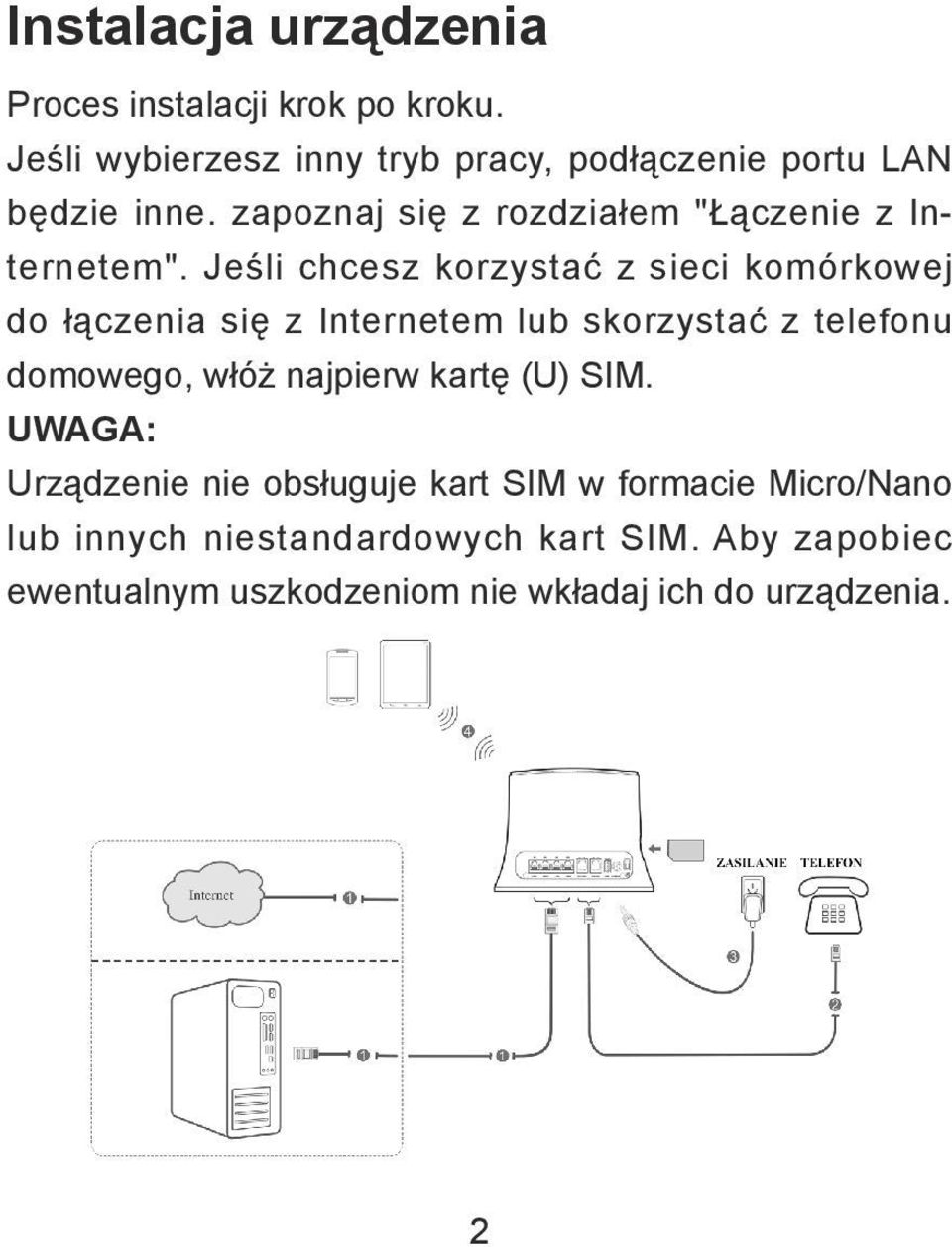 Instalacja urządzenia

Proces instalacji krok po kroku.
Jeśli wybierzesz inny tryb pracy, podłączenie portu LAN będzie inne. zapoznaj się z rozdziałem "Łączenie z Internetem". Jeśli chcesz korzystać z sieci komórkowej do łączenia się z Internetem lub skorzystać z telefonu domowego, włóż najpierw kartę (U) SIM.
UWAGA:
Urządzenie nie obsługuje kart SIM w formacie Micro/Nano lub innych niestandardowych kart SIM. Aby zapobiec ewentualnym uszkodzeniom nie wkładaj ich do urządzenia.

4

Internet

1

ZASILANIE

TELEFON

3

2

1

1

2